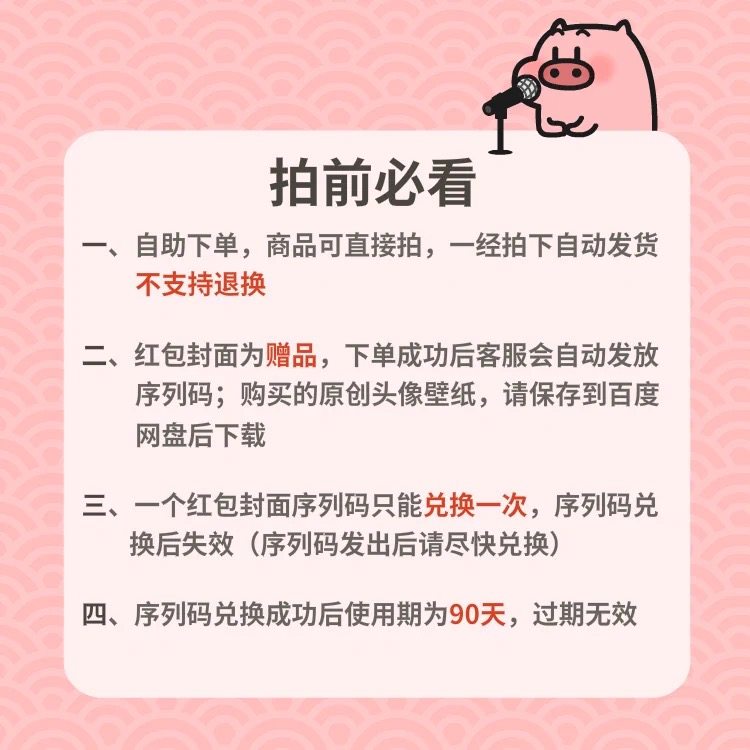 拍前必看

一、自助下单，商品可直接拍，一经拍下自动发货不支持退换

二、红包封面为赠品，下单成功后客服会自动发放序列码；购买的原创头像壁纸，请保存到百度网盘后下载

三、一个红包封面序列码只能兑换一次，序列码兑换后失效（序列码发出后请尽快兑换）

四、序列码兑换成功后使用期为90天，过期无效